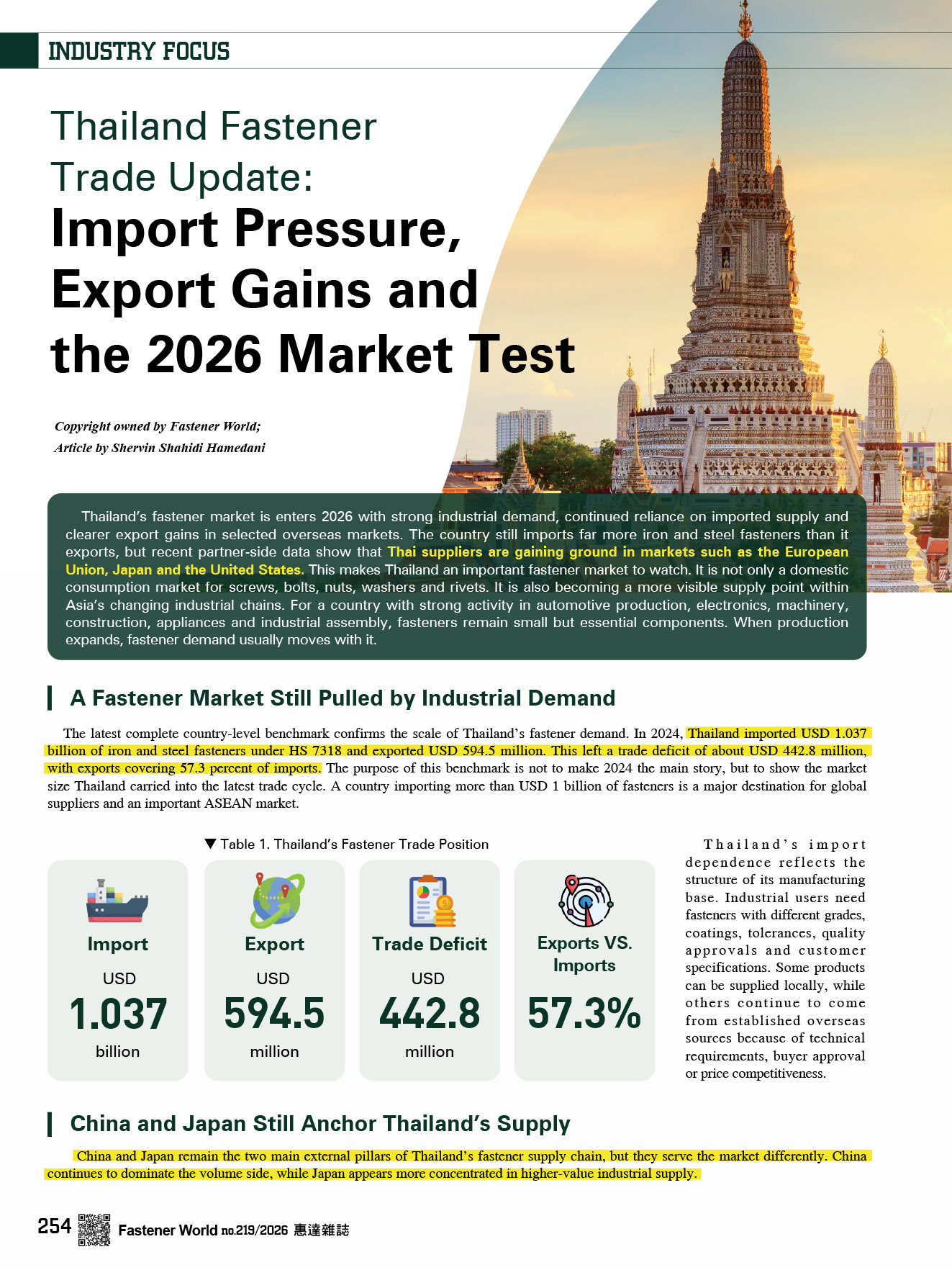 INDUSTRY FOCUS

Thailand Fastener Trade Update:

Import Pressure, Export Gains and the 2026 Market Test

Copyright owned by Fastener World;
Article by Shervin Shahidi Hamedani

Thailand's fastener market is enters 2026 with strong industrial demand, continued reliance on imported supply and clearer export gains in selected overseas markets. The country still imports far more iron and steel fasteners than it exports, but recent partner-side data show that Thai suppliers are gaining ground in markets such as the European Union, Japan and the United States. This makes Thailand an important fastener market to watch. It is not only a domestic consumption market for screws, bolts, nuts, washers and rivets. It is also becoming a more visible supply point within Asia's changing industrial chains. For a country with strong activity in automotive production, electronics, machinery, construction, appliances and industrial assembly, fasteners remain small but essential components. When production expands, fastener demand usually moves with it.

A Fastener Market Still Pulled by Industrial Demand

The latest complete country-level benchmark confirms the scale of Thailand's fastener demand. In 2024, Thailand imported USD 1.037 billion of iron and steel fasteners under HS 7318 and exported USD 594.5 million. This left a trade deficit of about USD 442.8 million, with exports covering 57.3 percent of imports. The purpose of this benchmark is not to make 2024 the main story, but to show the market size Thailand carried into the latest trade cycle. A country importing more than USD 1 billion of fasteners is a major destination for global suppliers and an important ASEAN market.

▼ Table 1. Thailand's Fastener Trade Position

Import
USD
1.037
billion

Export
USD
594.5
million

Trade Deficit
USD
442.8
million

Exports VS. Imports
57.3%

Thailand's import dependence reflects the structure of its manufacturing base. Industrial users need fasteners with different grades, coatings, tolerances, quality approvals and customer specifications. Some products can be supplied locally, while others continue to come from established overseas sources because of technical requirements, buyer approval or price competitiveness.

China and Japan Still Anchor Thailand's Supply

China and Japan remain the two main external pillars of Thailand's fastener supply chain, but they serve the market differently. China continues to dominate the volume side, while Japan appears more concentrated in higher-value industrial supply.

254 Fastener World no.219/2026 惠達雜誌